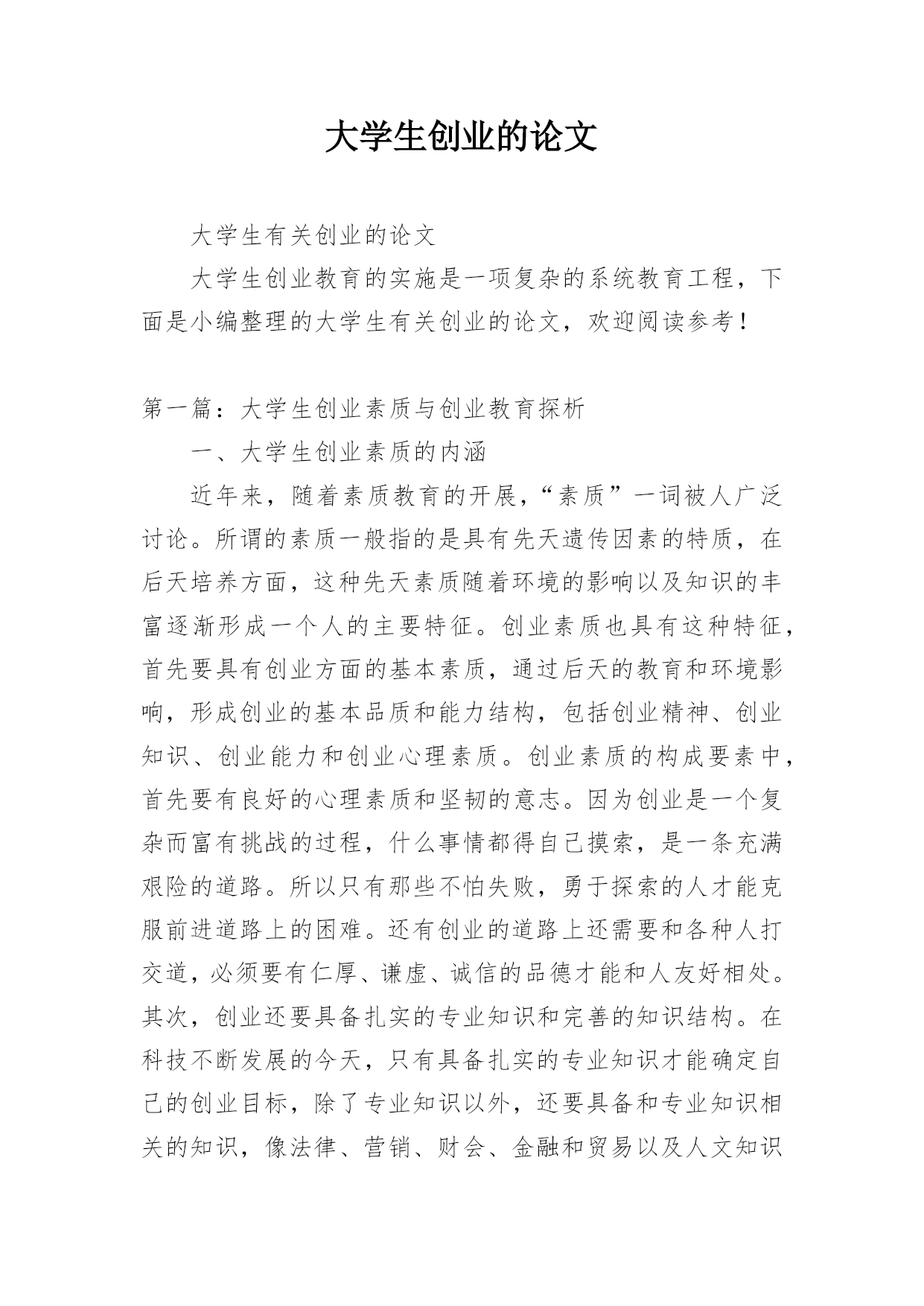 大学生创业的论文

大学生有关创业的论文

大学生创业教育的实施是一项复杂的系统教育工程，下面是小编整理的大学生有关创业的论文，欢迎阅读参考！

第一篇：大学生创业素质与创业教育探析

一、大学生创业素质的内涵

近年来，随着素质教育的开展，“素质”一词被人广泛讨论。所谓的素质一般指的是具有先天遗传因素的特质，在后天培养方面，这种先天素质随着环境的影响以及知识的丰富逐渐形成一个人的主要特征。创业素质也具有这种特征，首先要具有创业方面的基本素质，通过后天的教育和环境影响，形成创业的基本品质和能力结构，包括创业精神、创业知识、创业能力和创业心理素质。创业素质的构成要素中，首先要有良好的心理素质和坚韧的意志。因为创业是一个复杂而富有挑战的过程，什么事情都得自己摸索，是一条充满艰险的道路。所以只有那些不怕失败，勇于探索的人才能克服前进道路上的困难。还有创业的道路上还需要和各种人打交道，必须要有仁厚、谦虚、诚信的品德才能和人友好相处。其次，创业还要具备扎实的专业知识和完善的知识结构。在科技不断发展的今天，只有具备扎实的专业知识才能确定自己的创业目标，除了专业知识以外，还要具备和专业知识相关的知识，像法律、营销、财会、金融和贸易以及人文知识